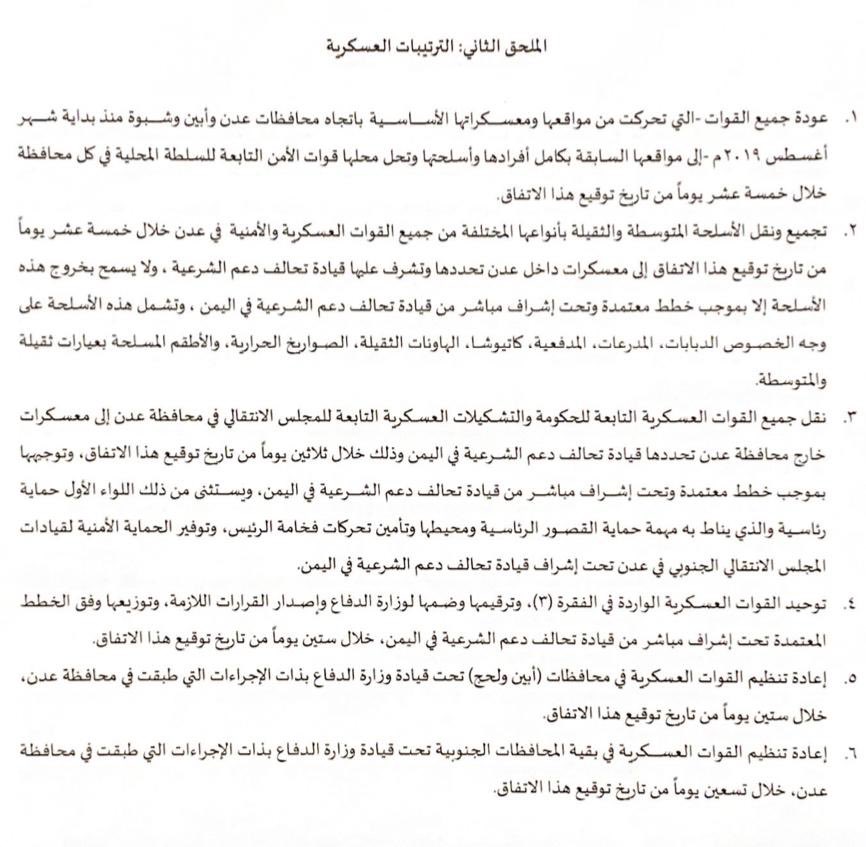 الملحق الثاني: الترتيبات العسكرية

١. عودة جميع القوات -التي تحركت من مواقعها ومعسكراتها الأساسية باتجاه محافظات عدن وأبين وشبوة منذ بداية شهر أغسطس ٢٠١٩م -إلى مواقعها السابقة بكامل أفرادها وأسلحتها وتحل محلها قوات الأمن التابعة للسلطة المحلية في كل محافظة خلال خمسة عشر يوماً من تاريخ توقيع هذا الاتفاق.

٢. تجميع ونقل الأسلحة المتوسطة والثقيلة بأنواعها المختلفة من جميع القوات العسكرية والأمنية في عدن خلال خمسة عشر يوماً من تاريخ توقيع هذا الاتفاق إلى معسكرات داخل عدن تحددها وتشرف عليها قيادة تحالف دعم الشرعية ، ولا يسمح بخروج هذه الأسلحة إلا بموجب خطط معتمدة وتحت إشراف مباشر من قيادة تحالف دعم الشرعية في اليمن ، وتشمل هذه الأسلحة على وجه الخصوص الدبابات، المدرعات، المدفعية، كاتيوشا، الهاونات الثقيلة، الصواريخ الحرارية، والأطقم المسلحة بعيارات ثقيلة والمتوسطة.

٣. نقل جميع القوات العسكرية التابعة للحكومة والتشكيلات العسكرية التابعة للمجلس الانتقالي في محافظة عدن إلى معسكرات خارج محافظة عدن تحددها قيادة تحالف دعم الشرعية في اليمن وذلك خلال ثلاثين يوماً من تاريخ توقيع هذا الاتفاق، وتوجيهها بموجب خطط معتمدة وتحت إشراف مباشر من قيادة تحالف دعم الشرعية في اليمن، ويستثنى من ذلك اللواء الأول حماية رئاسية والذي يناط به مهمة حماية القصور الرئاسية ومحيطها وتأمين تحركات فخامة الرئيس، وتوفير الحماية الأمنية لقيادات المجلس الانتقالي الجنوبي في عدن تحت إشراف قيادة تحالف دعم الشرعية في اليمن.

٤. توحيد القوات العسكرية الواردة في الفقرة (٣)، وترقيمها وضمها لوزارة الدفاع وإصدار القرارات اللازمة، وتوزيعها وفق الخطط المعتمدة تحت إشراف مباشر من قيادة تحالف دعم الشرعية في اليمن، خلال ستين يوماً من تاريخ توقيع هذا الاتفاق.

٥. إعادة تنظيم القوات العسكرية في محافظات (أبين ولحج) تحت قيادة وزارة الدفاع بذات الإجراءات التي طبقت في محافظة عدن، خلال ستين يوماً من تاريخ توقيع هذا الاتفاق.

٦. إعادة تنظيم القوات العسكرية في بقية المحافظات الجنوبية تحت قيادة وزارة الدفاع بذات الإجراءات التي طبقت في محافظة عدن، خلال تسعين يوماً من تاريخ توقيع هذا الاتفاق.